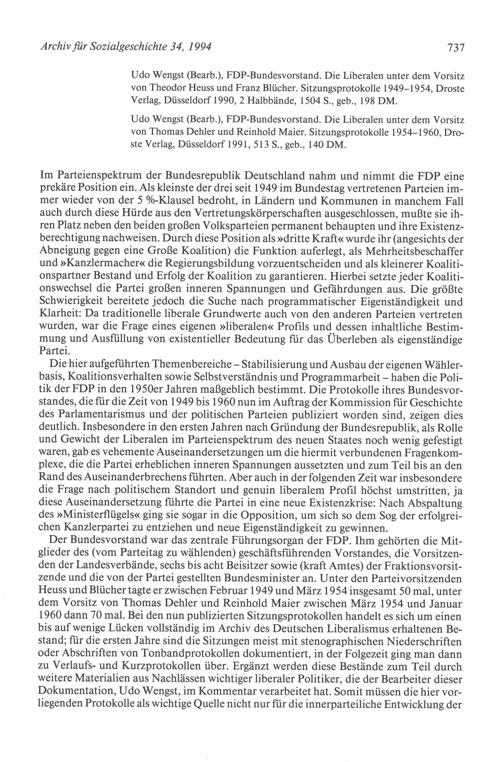 Archiv für Sozialgeschichte 34, 1994 737

Udo Wengst (Bearb.), FDP-Bundesvorstand. Die Liberalen unter dem Vorsitz von Theodor Heuss und Franz Blücher. Sitzungsprotokolle 1949–1954, Droste Verlag, Düsseldorf 1990, 2 Halbbände, 1504 S., geb., 198 DM.

Udo Wengst (Bearb.), FDP-Bundesvorstand. Die Liberalen unter dem Vorsitz von Thomas Dehler und Reinhold Maier. Sitzungsprotokolle 1954–1960, Droste Verlag, Düsseldorf 1991, 513 S., geb., 140 DM.

Im Parteienspektrum der Bundesrepublik Deutschland nahm und nimmt die FDP eine prekäre Position ein. Als kleinste der drei seit 1949 im Bundestag vertretenen Parteien immer wieder von der 5 %-Klausel bedroht, in Ländern und Kommunen in manchem Fall auch durch diese Hürde aus den Vertretungskörperschaften ausgeschlossen, mußte sie ihren Platz neben den beiden großen Volksparteien permanent behaupten und ihre Existenzberechtigung nachweisen. Durch diese Position als »dritte Kraft« wurde ihr (angesichts der Abneigung gegen eine Große Koalition) die Funktion auferlegt, als Mehrheitsbeschaffer und »Kanzlermacher« die Regierungsbildung vorzuentscheiden und als kleinerer Koalitionspartner Bestand und Erfolg der Koalition zu garantieren. Hierbei setzte jeder Koalitionswechsel die Partei großen inneren Spannungen und Gefährdungen aus. Die größte Schwierigkeit bereitete jedoch die Suche nach programmatischer Eigenständigkeit und Klarheit: Da traditionelle liberale Grundwerte auch von den anderen Parteien vertreten wurden, war die Frage eines eigenen »liberalen« Profils und dessen inhaltliche Bestimmung und Ausfüllung von existentieller Bedeutung für das Überleben als eigenständige Partei.

Die hier aufgeführten Themenbereiche – Stabilisierung und Ausbau der eigenen Wählerbasis, Koalitionsverhalten sowie Selbstverständnis und Programmarbeit – haben die Politik der FDP in den 1950er Jahren maßgeblich bestimmt. Die Protokolle ihres Bundesvorstandes, die für die Zeit von 1949 bis 1960 nun im Auftrag der Kommission für Geschichte des Parlamentarismus und der politischen Parteien publiziert worden sind, zeigen dies deutlich. Insbesondere in den ersten Jahren nach Gründung der Bundesrepublik, als Rolle und Gewicht der Liberalen im Parteienspektrum des neuen Staates noch wenig gefestigt waren, gab es vehemente Auseinandersetzungen um die hiermit verbundenen Fragenkomplexe, die die Partei erheblichen inneren Spannungen aussetzten und zum Teil bis an den Rand des Auseinanderbrechens führten. Aber auch in der folgenden Zeit war insbesondere die Frage nach politischem Standort und genuin liberalem Profil höchst umstritten, ja diese Auseinandersetzung führte die Partei in eine neue Existenzkrise: Nach Abspaltung des »Ministerflügels« ging sie sogar in die Opposition, um sich so dem Sog der erfolgreichen Kanzlerpartei zu entziehen und neue Eigenständigkeit zu gewinnen.

Der Bundesvorstand war das zentrale Führungsorgan der FDP. Ihm gehörten die Mitglieder des (vom Parteitag zu wählenden) geschäftsführenden Vorstandes, die Vorsitzenden der Landesverbände, sechs bis acht Beisitzer sowie (kraft Amtes) der Fraktionsvorsitzende und die von der Partei gestellten Bundesminister an. Unter den Parteivorsitzenden Heuss und Blücher tagte er zwischen Februar 1949 und März 1954 insgesamt 50 mal, unter dem Vorsitz von Thomas Dehler und Reinhold Maier zwischen März 1954 und Januar 1960 dann 70 mal. Bei den nun publizierten Sitzungsprotokollen handelt es sich um einen bis auf wenige Lücken vollständig im Archiv des Deutschen Liberalismus erhaltenen Bestand; für die ersten Jahre sind die Sitzungen meist mit stenographischen Niederschriften oder Abschriften von Tonbandprotokollen dokumentiert, in der Folgezeit ging man dann zu Verlaufs- und Kurzprotokollen über. Ergänzt werden diese Bestände zum Teil durch weitere Materialien aus Nachlässen wichtiger liberaler Politiker, die der Bearbeiter dieser Dokumentation, Udo Wengst, im Kommentar verarbeitet hat. Somit müssen die hier vorliegenden Protokolle als wichtige Quelle nicht nur für die innerparteiliche Entwicklung der